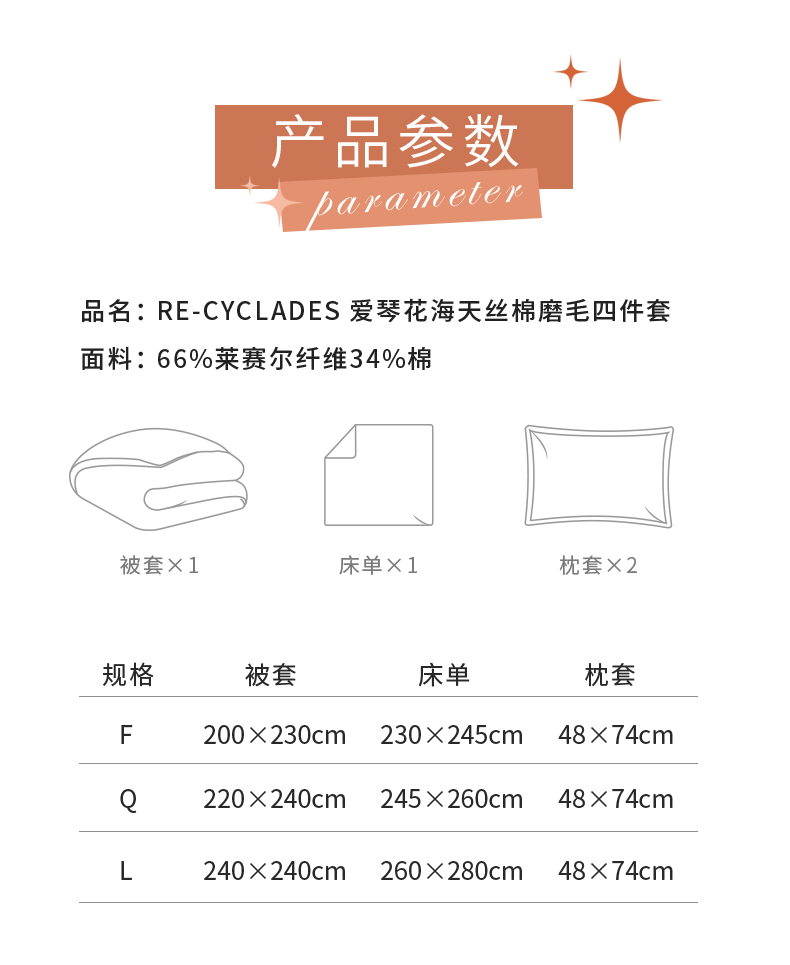 产品参数

parameter

品名：RE-CYCLADES 爱琴花海天丝棉磨毛四件套

面料：66%莱赛尔纤维34%棉

被套×1

床单×1

枕套×2

| 规格 | 被套 | 床单 | 枕套 |
|---|---|---|---|
| F | 200×230cm | 230×245cm | 48×74cm |
| Q | 220×240cm | 245×260cm | 48×74cm |
| L | 240×240cm | 260×280cm | 48×74cm |